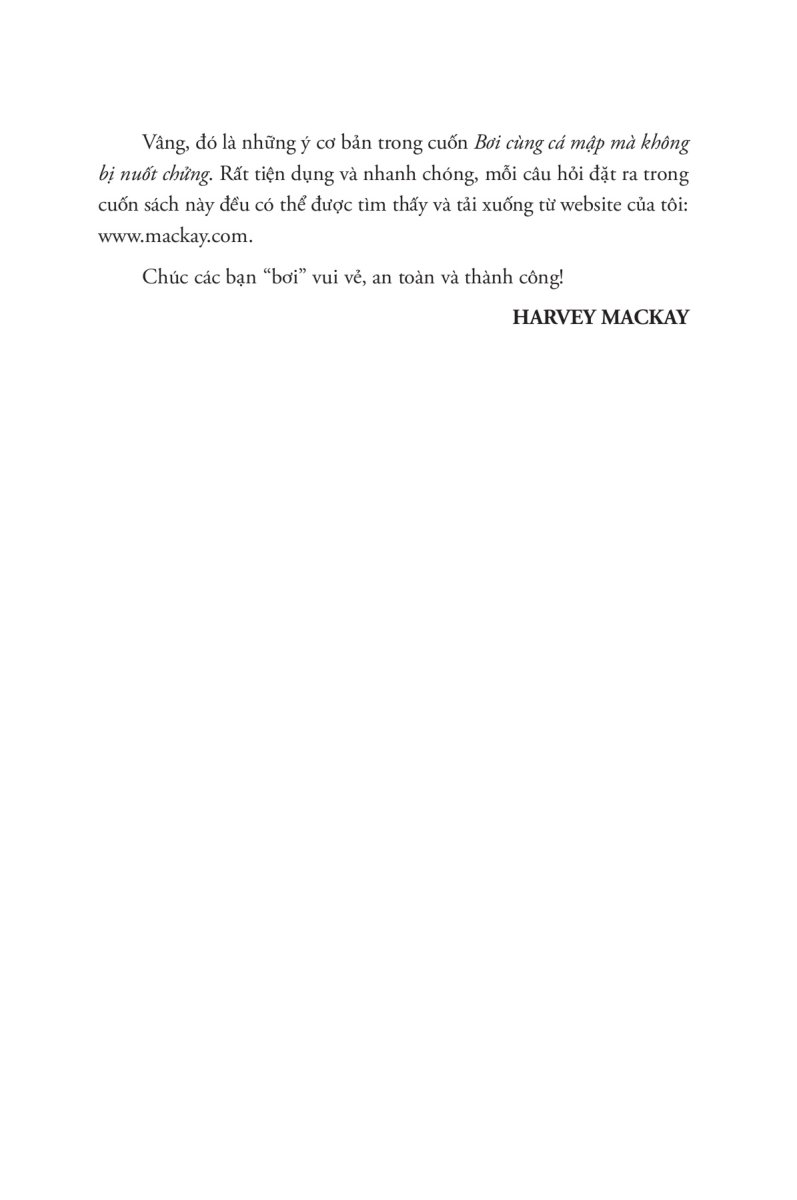 Vâng, đó là những ý cơ bản trong cuốn Bơi cùng cá mập mà không bị nuốt chửng. Rất tiện dụng và nhanh chóng, mỗi câu hỏi đặt ra trong cuốn sách này đều có thể được tìm thấy và tải xuống từ website của tôi: www.mackay.com.

Chúc các bạn "bơi" vui vẻ, an toàn và thành công!

HARVEY MACKAY